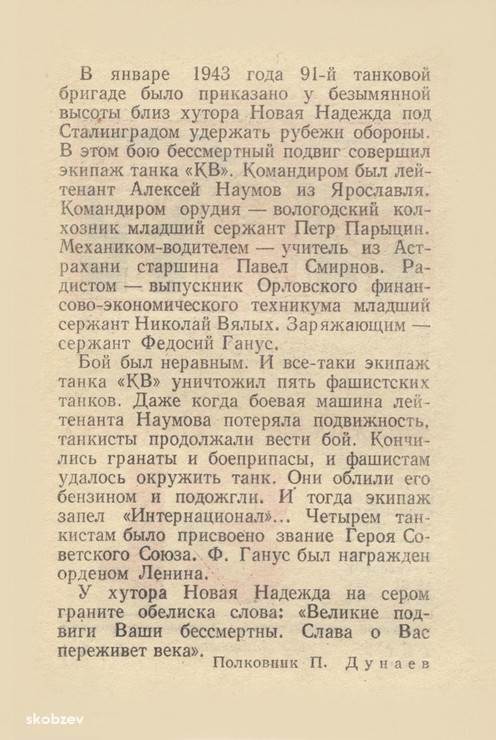 В январе 1943 года 91-й танковой бригаде было приказано у безымянной высоты близ хутора Новая Надежда под Сталинградом удержать рубежи обороны. В этом бою бессмертный подвиг совершил экипаж танка «КВ». Командиром был лейтенант Алексей Наумов из Ярославля. Командиром орудия — вологодский колхозник младший сержант Петр Парыцин. Механиком-водителем — учитель из Астрахани старшина Павел Смирнов. Радистом — выпускник Орловского финансово-экономического техникума младший сержант Николай Вялых. Заряжающим — сержант Федосий Ганус.

Бой был неравным. И все-таки экипаж танка «КВ» уничтожил пять фашистских танков. Даже когда боевая машина лейтенанта Наумова потеряла подвижность, танкисты продолжали вести бой. Кончились гранаты и боеприпасы, и фашистам удалось окружить танк. Они облили его бензином и подожгли. И тогда экипаж запел «Интернационал»... Четырем танкистам было присвоено звание Героя Советского Союза. Ф. Ганус был награжден орденом Ленина.

У хутора Новая Надежда на сером граните обелиска слова: «Великие подвиги Ваши бессмертны. Слава о Вас переживет века».

Полковник П. Дунаев

skobzev